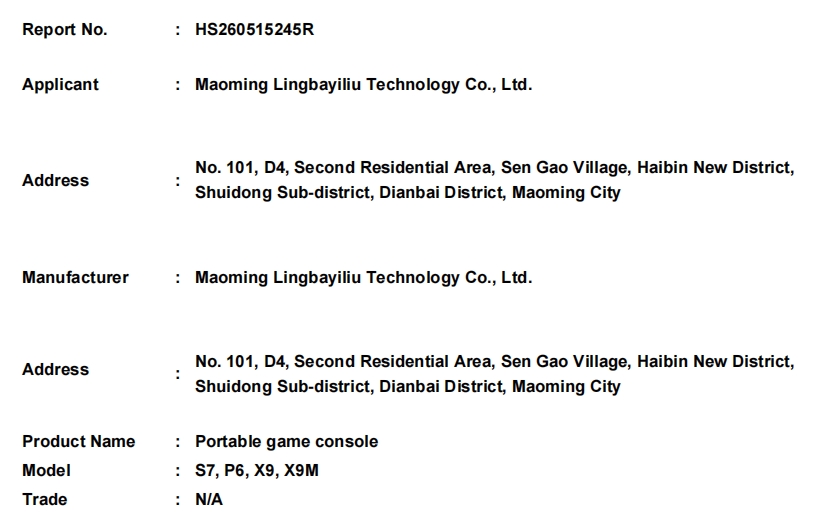 Report No. : HS260515245R

Applicant : Maoming Lingbayiliu Technology Co., Ltd.

Address : No. 101, D4, Second Residential Area, Sen Gao Village, Haibin New District, Shuidong Sub-district, Dianbai District, Maoming City

Manufacturer : Maoming Lingbayiliu Technology Co., Ltd.

Address : No. 101, D4, Second Residential Area, Sen Gao Village, Haibin New District, Shuidong Sub-district, Dianbai District, Maoming City

Product Name : Portable game console
Model : S7, P6, X9, X9M
Trade : N/A